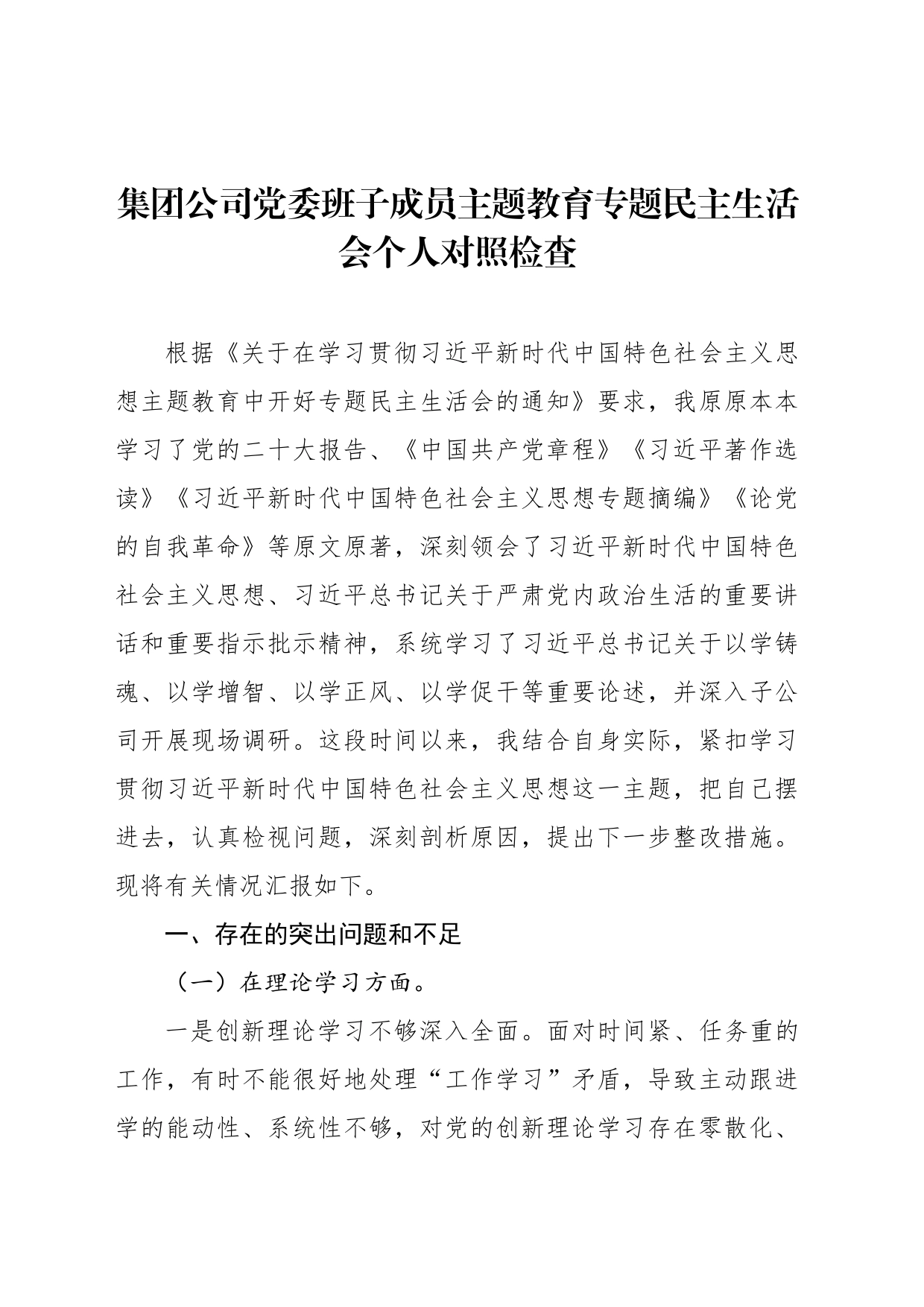 集团公司党委班子成员主题教育专题民主生活会个人对照检查

根据《关于在学习贯彻习近平新时代中国特色社会主义思想主题教育中开好专题民主生活会的通知》要求，我原原本本学习了党的二十大报告、《中国共产党章程》《习近平著作选读》《习近平新时代中国特色社会主义思想专题摘编》《论党的自我革命》等原文原著，深刻领会了习近平新时代中国特色社会主义思想、习近平总书记关于严肃党内政治生活的重要讲话和重要指示批示精神，系统学习了习近平总书记关于以学铸魂、以学增智、以学正风、以学促干等重要论述，并深入子公司开展现场调研。这段时间以来，我结合自身实际，紧扣学习贯彻习近平新时代中国特色社会主义思想这一主题，把自己摆进去，认真检视问题，深刻剖析原因，提出下一步整改措施。现将有关情况汇报如下。

一、存在的突出问题和不足

（一）在理论学习方面。

一是创新理论学习不够深入全面。面对时间紧、任务重的工作，有时不能很好地处理“工作学习”矛盾，导致主动跟进学的能动性、系统性不够，对党的创新理论学习存在零散化、